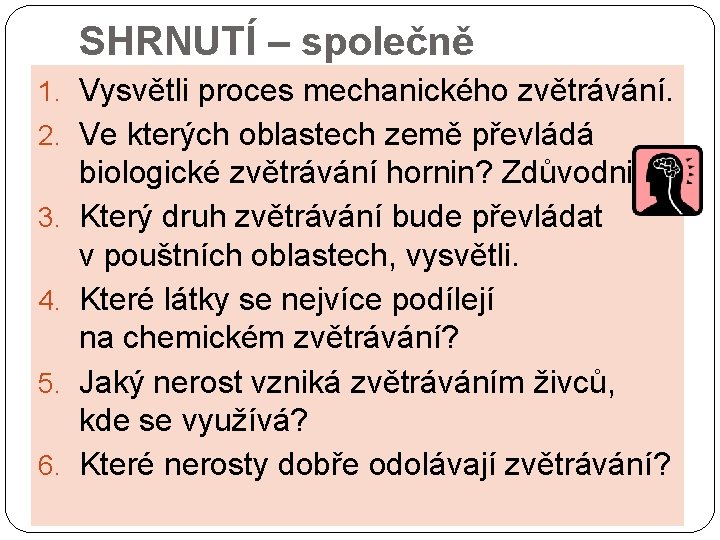 SHRNUTÍ – společně

1. Vysvětli proces mechanického zvětrávání.
2. Ve kterých oblastech země převládá biologické zvětrávání hornin? Zdůvodni
3. Který druh zvětrávání bude převládat v pouštních oblastech, vysvětli.
4. Které látky se nejvíce podílejí na chemickém zvětrávání?
5. Jaký nerost vzniká zvětráváním živců, kde se využívá?
6. Které nerosty dobře odolávají zvětrávání?